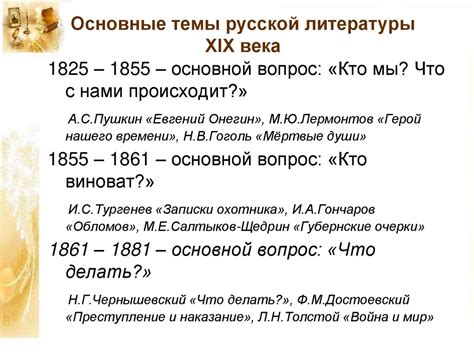 Основные темы русской литературы XIX века

1825 – 1855 – основной вопрос: «Кто мы? Что с нами происходит?»

А.С.Пушкин «Евгений Онегин», М.Ю.Лермонтов «Герой нашего времени», Н.В.Гоголь «Мёртвые души»

1855 – 1861 – основной вопрос: «Кто виноват?»

И.С.Тургенев «Записки охотника», И.А.Гончаров «Обломов», М.Е.Салтыков-Щедрин «Губернские очерки»

1861 – 1881 – основной вопрос: «Что делать?»

Н.Г.Чернышевский «Что делать?», Ф.М.Достоевский «Преступление и наказание», Л.Н.Толстой «Война и мир»